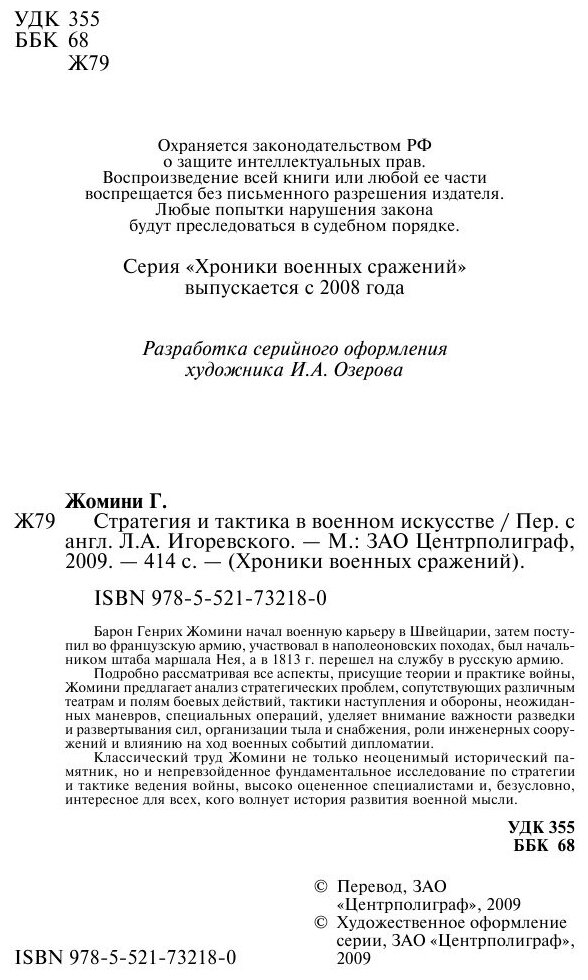 УДК 355
ББК 68
Ж79

Охраняется законодательством РФ
о защите интеллектуальных прав.
Воспроизведение всей книги или любой ее части
воспрещается без письменного разрешения издателя.
Любые попытки нарушения закона
будут преследоваться в судебном порядке.

Серия «Хроники военных сражений»
выпускается с 2008 года

Разработка серийного оформления
художника И.А. Озерова

Жомини Г.
Ж79 Стратегия и тактика в военном искусстве / Пер. с англ. Л.А. Игоревского. — М.: ЗАО Центрполиграф, 2009. — 414 с. — (Хроники военных сражений).

ISBN 978-5-521-73218-0

Барон Генрих Жомини начал военную карьеру в Швейцарии, затем поступил во французскую армию, участвовал в наполеоновских походах, был начальником штаба маршала Нея, а в 1813 г. перешел на службу в русскую армию.

Подробно рассматривая все аспекты, присущие теории и практике войны, Жомини предлагает анализ стратегических проблем, сопутствующих различным театрам и полям боевых действий, тактики наступления и обороны, неожиданных маневров, специальных операций, уделяет внимание важности разведки и развертывания сил, организации тыла и снабжения, роли инженерных сооружений и влиянию на ход военных событий дипломатии.

Классический труд Жомини не только неоценимый исторический памятник, но и непревзойденное фундаментальное исследование по стратегии и тактике ведения войны, высоко оцененное специалистами и, безусловно, интересное для всех, кого волнует история развития военной мысли.

УДК 355
ББК 68

© Перевод, ЗАО «Центрполиграф», 2009
© Художественное оформление серии, ЗАО «Центрполиграф», 2009

ISBN 978-5-521-73218-0